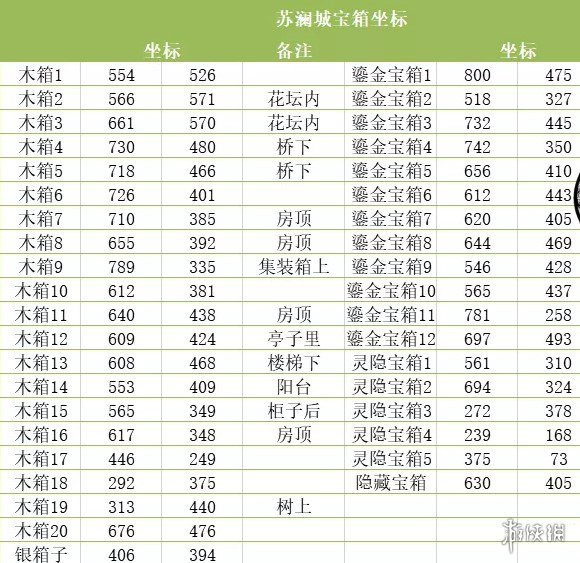 苏澜城宝箱坐标

| | 坐标 | | 备注 | | 坐标 | |
|---|---|---|---|---|---|---|
| 木箱1 | 554 | 526 | | 鎏金宝箱1 | 800 | 475 |
| 木箱2 | 566 | 571 | 花坛内 | 鎏金宝箱2 | 518 | 327 |
| 木箱3 | 661 | 570 | 花坛内 | 鎏金宝箱3 | 732 | 445 |
| 木箱4 | 730 | 480 | 桥下 | 鎏金宝箱4 | 742 | 350 |
| 木箱5 | 718 | 466 | 桥下 | 鎏金宝箱5 | 656 | 410 |
| 木箱6 | 726 | 401 | | 鎏金宝箱6 | 612 | 443 |
| 木箱7 | 710 | 385 | 房顶 | 鎏金宝箱7 | 620 | 405 |
| 木箱8 | 655 | 392 | 房顶 | 鎏金宝箱8 | 644 | 469 |
| 木箱9 | 789 | 335 | 集装箱上 | 鎏金宝箱9 | 546 | 428 |
| 木箱10 | 612 | 381 | | 鎏金宝箱10 | 565 | 437 |
| 木箱11 | 640 | 438 | 房顶 | 鎏金宝箱11 | 781 | 258 |
| 木箱12 | 609 | 424 | 亭子里 | 鎏金宝箱12 | 697 | 493 |
| 木箱13 | 608 | 468 | 楼梯下 | 灵隐宝箱1 | 561 | 310 |
| 木箱14 | 553 | 409 | 阳台 | 灵隐宝箱2 | 694 | 324 |
| 木箱15 | 565 | 349 | 柜子后 | 灵隐宝箱3 | 272 | 378 |
| 木箱16 | 617 | 348 | 房顶 | 灵隐宝箱4 | 239 | 168 |
| 木箱17 | 446 | 249 | | 灵隐宝箱5 | 375 | 73 |
| 木箱18 | 292 | 375 | | 隐藏宝箱 | 630 | 405 |
| 木箱19 | 313 | 440 | 树上 | | | |
| 木箱20 | 676 | 476 | | | | |
| 银箱子 | 406 | 394 | | | | |

游侠网